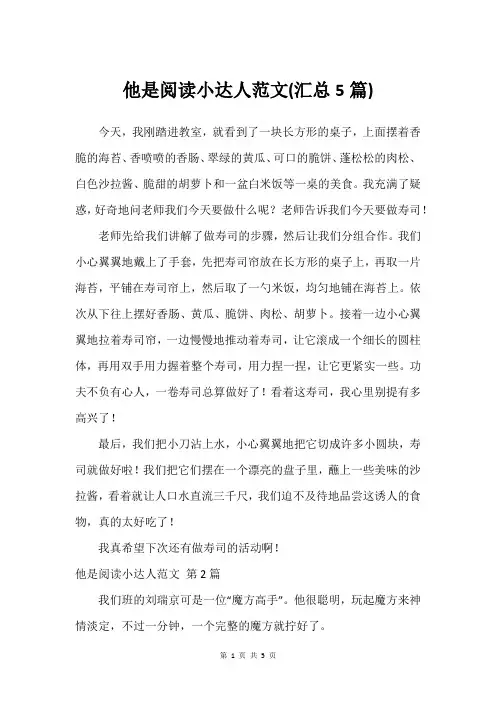 他是阅读小达人范文(汇总 5 篇)

今天，我刚踏进教室，就看到了一块长方形的桌子，上面摆着香脆的海苔、香喷喷的香肠、翠绿的黄瓜、可口的脆饼、蓬松松的肉松、白色沙拉酱、脆甜的胡萝卜和一盆白米饭等一桌的美食。我充满了疑惑，好奇地问老师我们今天要做什么呢？老师告诉我们今天要做寿司！

老师先给我们讲解了做寿司的步骤，然后让我们分组合作。我们小心翼翼地戴上了手套，先把寿司帘放在长方形的桌子上，再取一片海苔，平铺在寿司帘上，然后取了一勺米饭，均匀地铺在海苔上。依次从下往上摆好香肠、黄瓜、脆饼、肉松、胡萝卜。接着一边小心翼翼地拉着寿司帘，一边慢慢地推动着寿司，让它滚成一个细长的圆柱体，再用双手用力握着整个寿司，用力捏一捏，让它更紧实一些。功夫不负有心人，一卷寿司总算做好了！看着这寿司，我心里别提有多高兴了！

最后，我们把小刀沾上水，小心翼翼地把它切成许多小圆块，寿司就做好啦！我们把它们摆在一个漂亮的盘子里，蘸上一些美味的沙拉酱，看着就让人口水直流三千尺，我们迫不及待地品尝这诱人的食物，真的太好吃了！

我真希望下次还有做寿司的活动啊！

他是阅读小达人范文 第 2 篇

我们班的刘瑞京可是一位“魔方高手”。他很聪明，玩起魔方来神情淡定，不过一分钟，一个完整的魔方就拧好了。

第 1 页 共 5 页